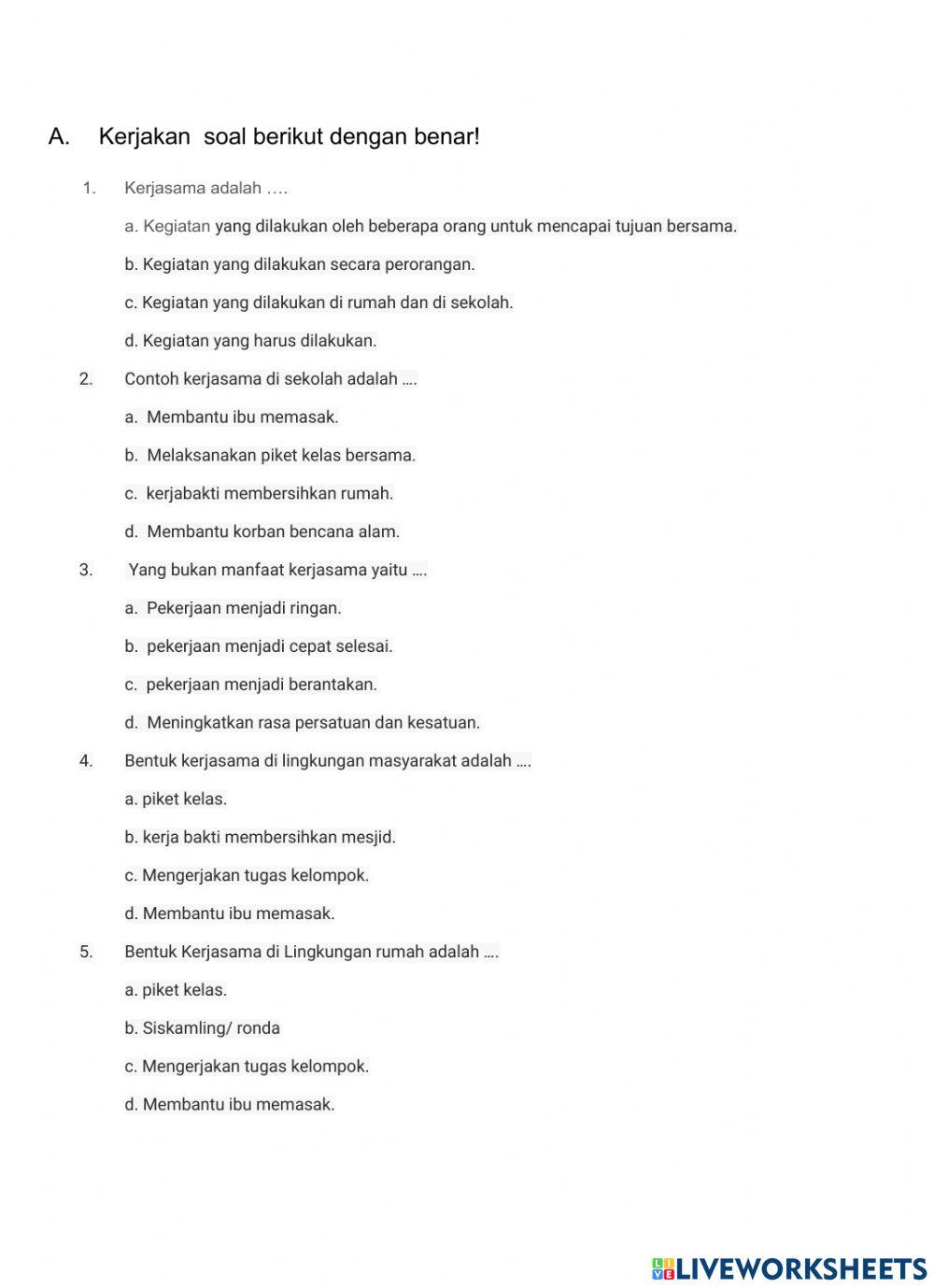 A. Kerjakan soal berikut dengan benar!

1. Kerjasama adalah ….

a. Kegiatan yang dilakukan oleh beberapa orang untuk mencapai tujuan bersama.

b. Kegiatan yang dilakukan secara perorangan.

c. Kegiatan yang dilakukan di rumah dan di sekolah.

d. Kegiatan yang harus dilakukan.

2. Contoh kerjasama di sekolah adalah ….

a. Membantu ibu memasak.

b. Melaksanakan piket kelas bersama.

c. kerjabakti membersihkan rumah.

d. Membantu korban bencana alam.

3. Yang bukan manfaat kerjasama yaitu ….

a. Pekerjaan menjadi ringan.

b. pekerjaan menjadi cepat selesai.

c. pekerjaan menjadi berantakan.

d. Meningkatkan rasa persatuan dan kesatuan.

4. Bentuk kerjasama di lingkungan masyarakat adalah ….

a. piket kelas.

b. kerja bakti membersihkan mesjid.

c. Mengerjakan tugas kelompok.

d. Membantu ibu memasak.

5. Bentuk Kerjasama di Lingkungan rumah adalah ….

a. piket kelas.

b. Siskamling/ ronda

c. Mengerjakan tugas kelompok.

d. Membantu ibu memasak.

LIVEWORKSHEETS